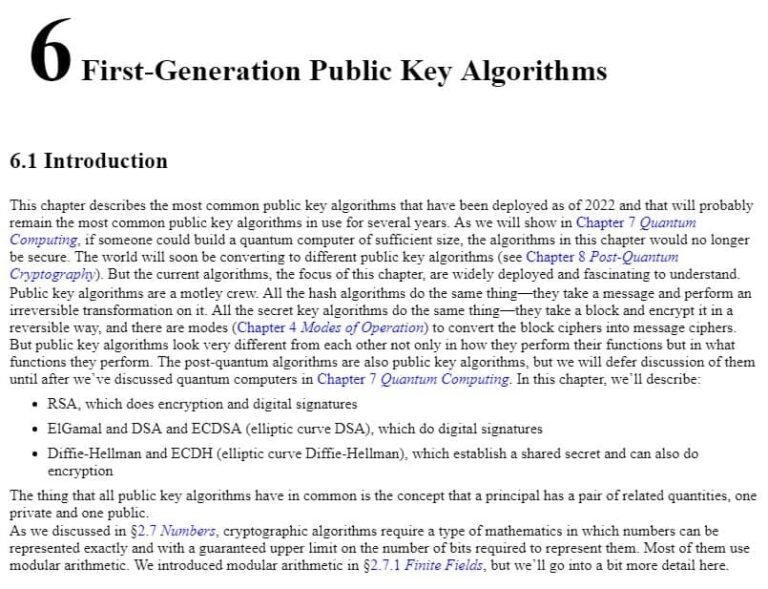 6 First-Generation Public Key Algorithms

6.1 Introduction

This chapter describes the most common public key algorithms that have been deployed as of 2022 and that will probably remain the most common public key algorithms in use for several years. As we will show in Chapter 7 Quantum Computing, if someone could build a quantum computer of sufficient size, the algorithms in this chapter would no longer be secure. The world will soon be converting to different public key algorithms (see Chapter 8 Post-Quantum Cryptography). But the current algorithms, the focus of this chapter, are widely deployed and fascinating to understand.

Public key algorithms are a motley crew. All the hash algorithms do the same thing—they take a message and perform an irreversible transformation on it. All the secret key algorithms do the same thing—they take a block and encrypt it in a reversible way, and there are modes (Chapter 4 Modes of Operation) to convert the block ciphers into message ciphers. But public key algorithms look very different from each other not only in how they perform their functions but in what functions they perform. The post-quantum algorithms are also public key algorithms, but we will defer discussion of them until after we've discussed quantum computers in Chapter 7 Quantum Computing. In this chapter, we'll describe:

• RSA, which does encryption and digital signatures
• ElGamal and DSA and ECDSA (elliptic curve DSA), which do digital signatures
• Diffie-Hellman and ECDH (elliptic curve Diffie-Hellman), which establish a shared secret and can also do encryption

The thing that all public key algorithms have in common is the concept that a principal has a pair of related quantities, one private and one public.

As we discussed in §2.7 Numbers, cryptographic algorithms require a type of mathematics in which numbers can be represented exactly and with a guaranteed upper limit on the number of bits required to represent them. Most of them use modular arithmetic. We introduced modular arithmetic in §2.7.1 Finite Fields, but we'll go into a bit more detail here.